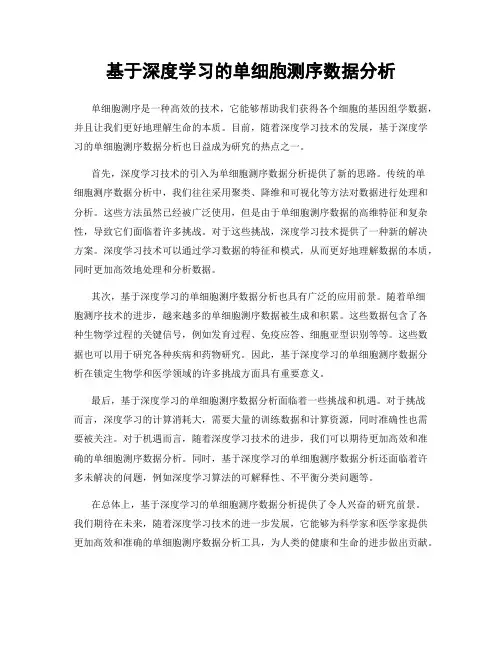 基于深度学习的单细胞测序数据分析

单细胞测序是一种高效的技术，它能够帮助我们获得各个细胞的基因组学数据，并且让我们更好地理解生命的本质。目前，随着深度学习技术的发展，基于深度学习的单细胞测序数据分析也日益成为研究的热点之一。

首先，深度学习技术的引入为单细胞测序数据分析提供了新的思路。传统的单细胞测序数据分析中，我们往往采用聚类、降维和可视化等方法对数据进行处理和分析。这些方法虽然已经被广泛使用，但是由于单细胞测序数据的高维特征和复杂性，导致它们面临着许多挑战。对于这些挑战，深度学习技术提供了一种新的解决方案。深度学习技术可以通过学习数据的特征和模式，从而更好地理解数据的本质，同时更加高效地处理和分析数据。

其次，基于深度学习的单细胞测序数据分析也具有广泛的应用前景。随着单细胞测序技术的进步，越来越多的单细胞测序数据被生成和积累。这些数据包含了各种生物学过程的关键信号，例如发育过程、免疫应答、细胞亚型识别等等。这些数据也可以用于研究各种疾病和药物研究。因此，基于深度学习的单细胞测序数据分析在锁定生物学和医学领域的许多挑战方面具有重要意义。

最后，基于深度学习的单细胞测序数据分析面临着一些挑战和机遇。对于挑战而言，深度学习的计算消耗大，需要大量的训练数据和计算资源，同时准确性也需要被关注。对于机遇而言，随着深度学习技术的进步，我们可以期待更加高效和准确的单细胞测序数据分析。同时，基于深度学习的单细胞测序数据分析还面临着许多未解决的问题，例如深度学习算法的可解释性、不平衡分类问题等。

在总体上，基于深度学习的单细胞测序数据分析提供了令人兴奋的研究前景。我们期待在未来，随着深度学习技术的进一步发展，它能够为科学家和医学家提供更加高效和准确的单细胞测序数据分析工具，为人类的健康和生命的进步做出贡献。